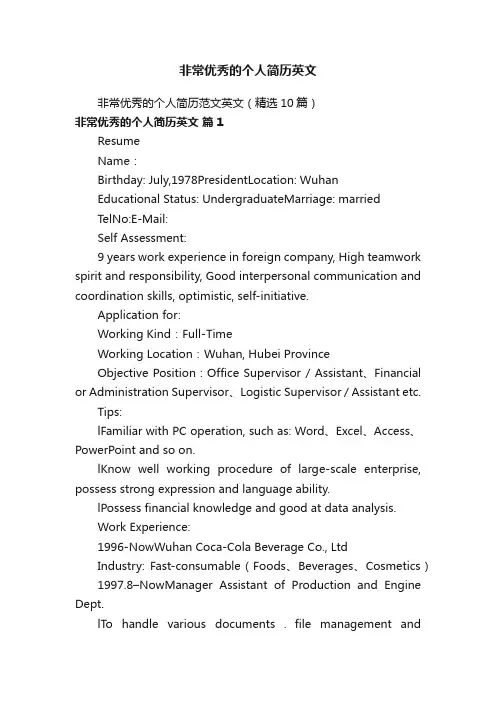 非常优秀的个人简历英文

非常优秀的个人简历范文英文（精选10篇）

非常优秀的个人简历英文 篇1

Resume

Name：

Birthday: July,1978PresidentLocation: Wuhan

Educational Status: UndergraduateMarriage: married

TelNo:E-Mail:

Self Assessment:

9 years work experience in foreign company, High teamwork spirit and responsibility, Good interpersonal communication and coordination skills, optimistic, self-initiative.

Application for:

Working Kind：Full-Time

Working Location：Wuhan, Hubei Province

Objective Position：Office Supervisor / Assistant、Financial or Administration Supervisor、Logistic Supervisor / Assistant etc.

Tips:

lFamiliar with PC operation, such as: Word、Excel、Access、PowerPoint and so on.

lKnow well working procedure of large-scale enterprise, possess strong expression and language ability.

lPossess financial knowledge and good at data analysis.

Work Experience:

1996-NowWuhan Coca-Cola Beverage Co., Ltd

Industry: Fast-consumable（Foods、Beverages、Cosmetics）

1997.8–NowManager Assistant of Production and Engine Dept.

lTo handle various documents . file management and